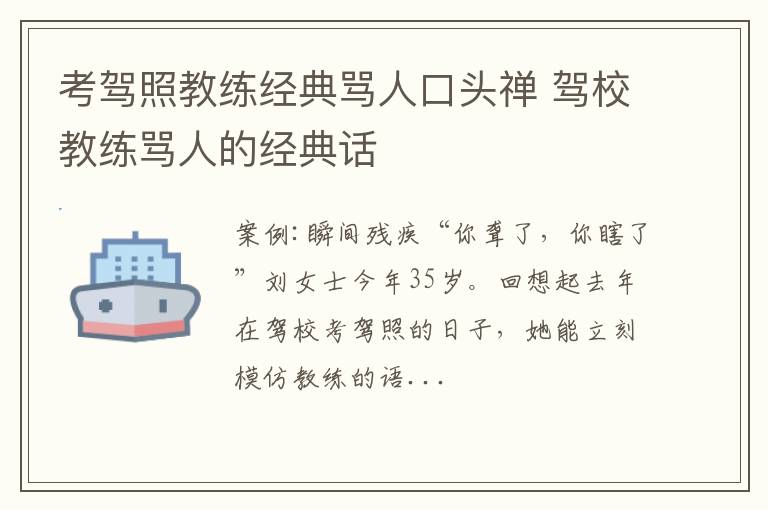 考驾照教练经典骂人口头禅 驾校教练骂人的经典话

案例：瞬间残疾“你聋了，你瞎了”刘女士今年35岁。回想起去年在驾校考驾照的日子，她能立刻模仿教练的语...